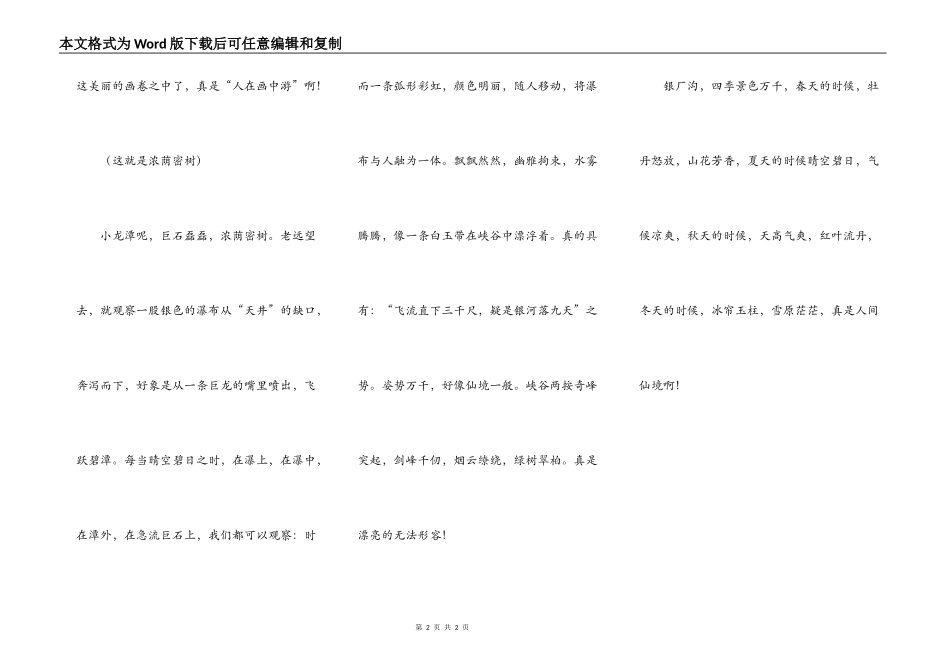 本文格式为Word版下载后可任意编辑和复制

这美丽的画卷之中了，真是“人在画中游”啊!

（这就是浓荫密树）

小龙潭呢，巨石磊磊，浓荫密树。老远望去，就观察一股银色的瀑布从“天井”的缺口，奔泻而下，好象是从一条巨龙的嘴里喷出，飞跃碧潭。每当晴空碧日之时，在瀑上，在瀑中，在潭外，在急流巨石上，我们都可以观察：时而一条弧形彩虹，颜色明丽，随人移动，将瀑布与人融为一体。飘飘然然，幽雅拘束，水雾腾腾，像一条白玉带在峡谷中漂浮着。真的具有：“飞流直下三千尺，疑是银河落九天”之势。姿势万千，好像仙境一般。峡谷两按奇峰突起，剑峰千仞，烟云缭绕，绿树翠柏。真是漂亮的无法形容!

银厂沟，四季景色万千，春天的时候，牡丹怒放，山花芳香，夏天的时候晴空碧日，气候凉爽，秋天的时候，天高气爽，红叶流丹，冬天的时候，冰帘玉柱，雪原茫茫，真是人间仙境啊!

第 2 页 共 2 页